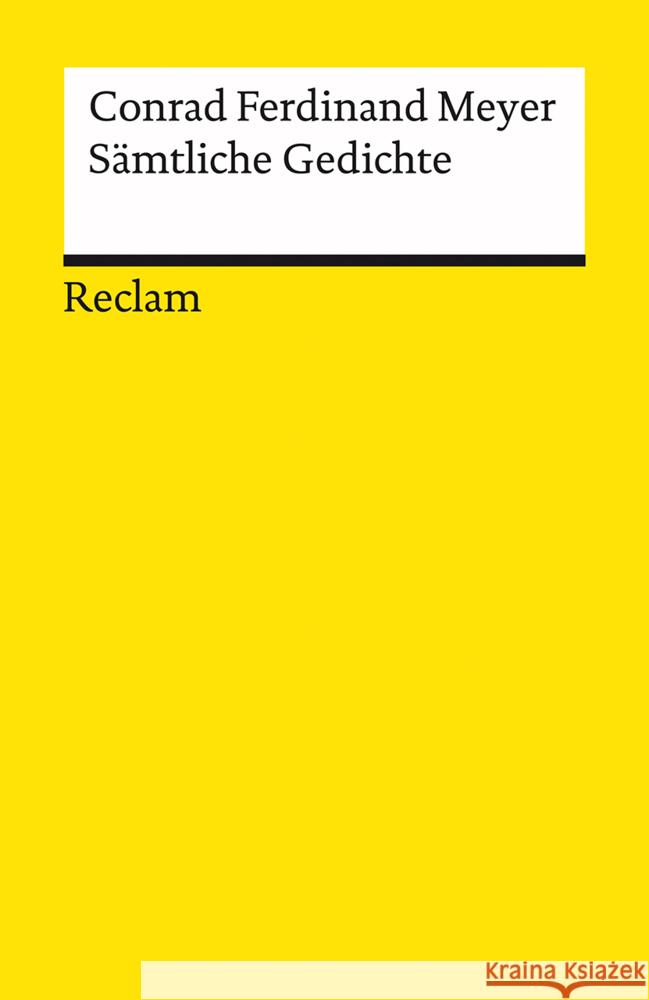 Conrad Ferdinand Meyer
Sämtliche Gedichte

Reclam